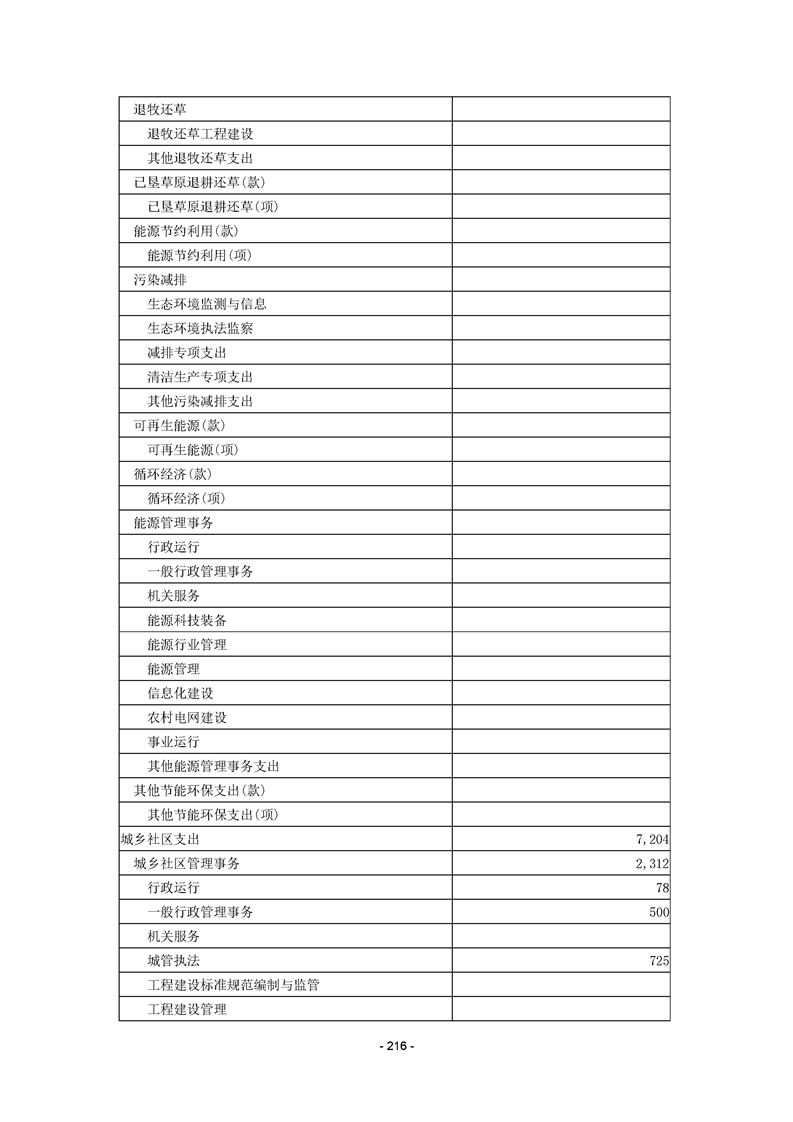 | | |
|---|---|
| 退牧还草 | |
| 退牧还草工程建设 | |
| 其他退牧还草支出 | |
| 已垦草原退耕还草(款) | |
| 已垦草原退耕还草(项) | |
| 能源节约利用(款) | |
| 能源节约利用(项) | |
| 污染减排 | |
| 生态环境监测与信息 | |
| 生态环境执法监察 | |
| 减排专项支出 | |
| 清洁生产专项支出 | |
| 其他污染减排支出 | |
| 可再生能源(款) | |
| 可再生能源(项) | |
| 循环经济(款) | |
| 循环经济(项) | |
| 能源管理事务 | |
| 行政运行 | |
| 一般行政管理事务 | |
| 机关服务 | |
| 能源科技装备 | |
| 能源行业管理 | |
| 能源管理 | |
| 信息化建设 | |
| 农村电网建设 | |
| 事业运行 | |
| 其他能源管理事务支出 | |
| 其他节能环保支出(款) | |
| 其他节能环保支出(项) | |
| 城乡社区支出 | 7,204 |
| 城乡社区管理事务 | 2,312 |
| 行政运行 | 78 |
| 一般行政管理事务 | 500 |
| 机关服务 | |
| 城管执法 | 725 |
| 工程建设标准规范编制与监管 | |
| 工程建设管理 | |

- 216 -